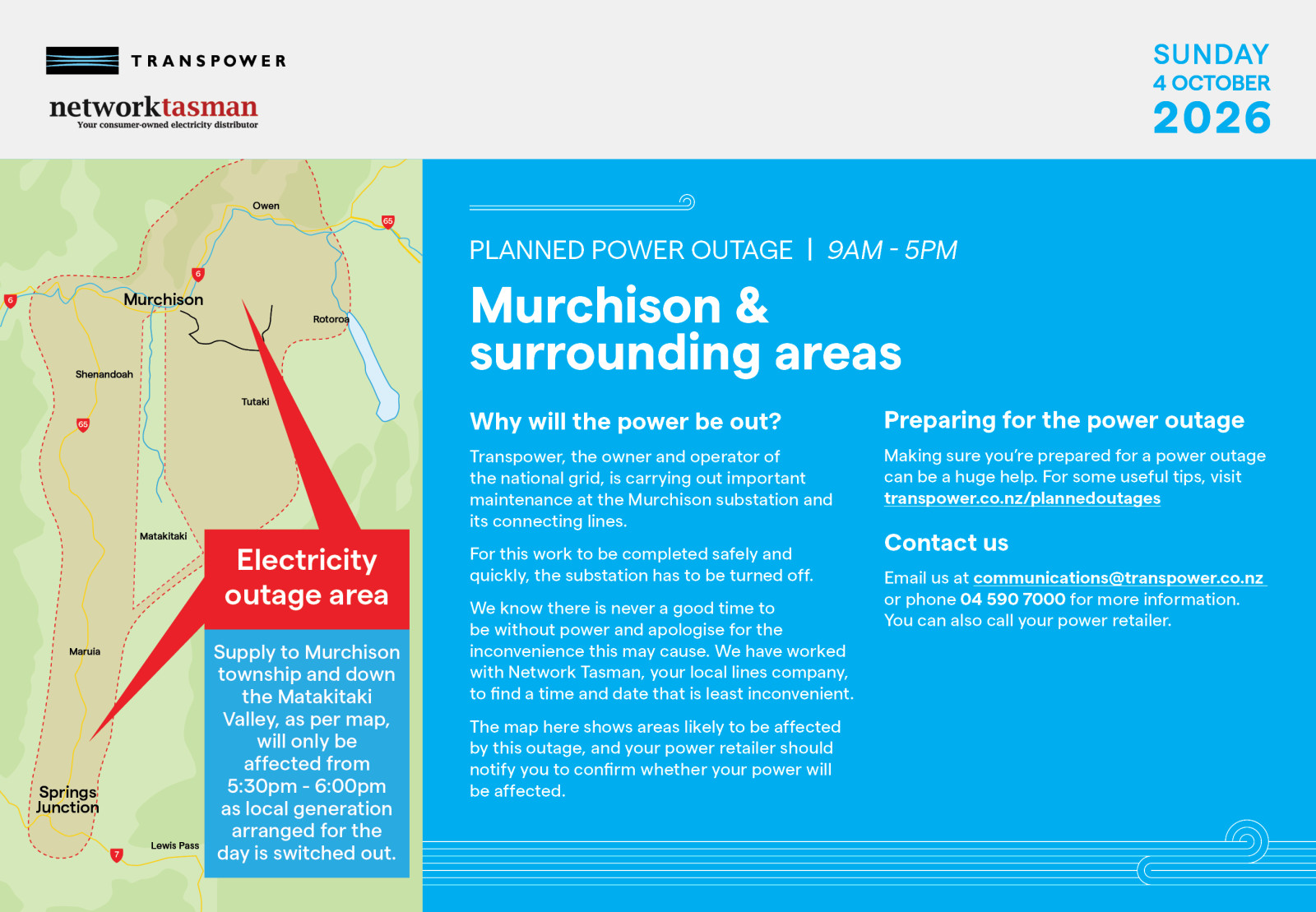 TRANSPOWER

networktasman
Your consumer-owned electricity distributor

SUNDAY
4 OCTOBER
2026

Owen
65
6
6
Murchison
Rotoroa
Shenandoah
Tutaki
65
Matakitaki
Maruia
Springs Junction
Lewis Pass
7

Electricity outage area

Supply to Murchison township and down the Matakitaki Valley, as per map, will only be affected from 5:30pm - 6:00pm as local generation arranged for the day is switched out.

PLANNED POWER OUTAGE | 9AM - 5PM

Murchison & surrounding areas

Why will the power be out?

Transpower, the owner and operator of the national grid, is carrying out important maintenance at the Murchison substation and its connecting lines.

For this work to be completed safely and quickly, the substation has to be turned off.

We know there is never a good time to be without power and apologise for the inconvenience this may cause. We have worked with Network Tasman, your local lines company, to find a time and date that is least inconvenient.

The map here shows areas likely to be affected by this outage, and your power retailer should notify you to confirm whether your power will be affected.

Preparing for the power outage

Making sure you're prepared for a power outage can be a huge help. For some useful tips, visit transpower.co.nz/plannedoutages

Contact us

Email us at communications@transpower.co.nz or phone 04 590 7000 for more information. You can also call your power retailer.